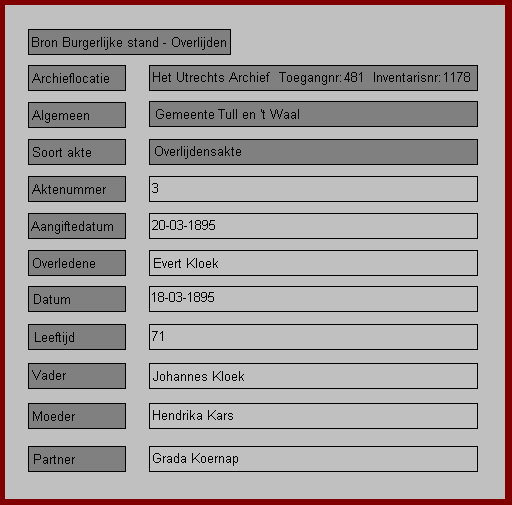 Bron Burgerlijke stand - Overlijden

| | |
|---|---|
| Archieflocatie | Het Utrechts Archief Toegangnr: 481 Inventarisnr: 1178 |
| Algemeen | Gemeente Tull en 't Waal |
| Soort akte | Overlijdensakte |
| Aktenummer | 3 |
| Aangiftedatum | 20-03-1895 |
| Overledene | Evert Kloek |
| Datum | 18-03-1895 |
| Leeftijd | 71 |
| Vader | Johannes Kloek |
| Moeder | Hendrika Kars |
| Partner | Grada Koernap |